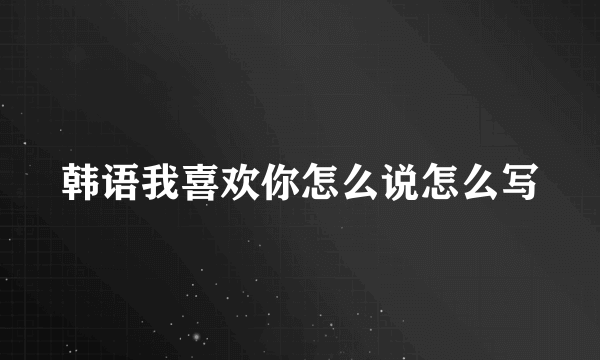 韩语我喜欢你怎么说怎么写